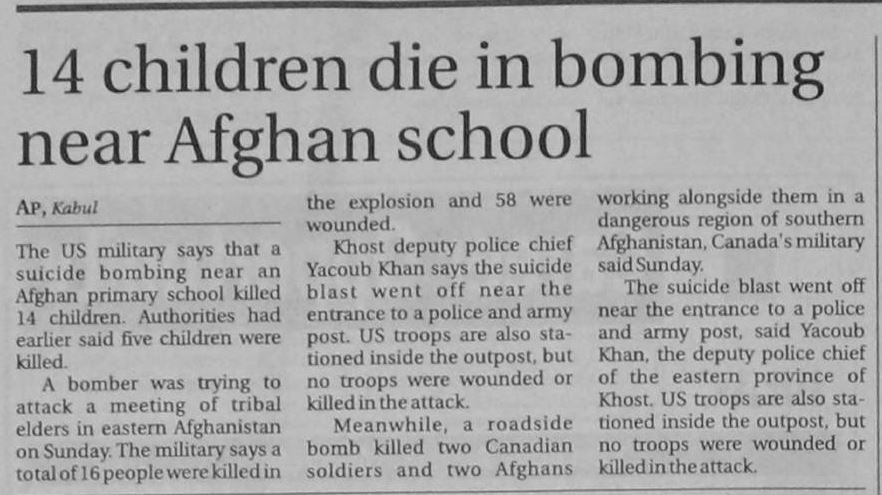 14 children die in bombing near Afghan school

AP, Kabul

The US military says that a suicide bombing near an Afghan primary school killed 14 children. Authorities had earlier said five children were killed.

A bomber was trying to attack a meeting of tribal elders in eastern Afghanistan on Sunday. The military says a total of 16 people were killed in the explosion and 58 were wounded.

Khost deputy police chief Yacoub Khan says the suicide blast went off near the entrance to a police and army post. US troops are also stationed inside the outpost, but no troops were wounded or killed in the attack.

Meanwhile, a roadside bomb killed two Canadian soldiers and two Afghans working alongside them in a dangerous region of southern Afghanistan, Canada's military said Sunday.

The suicide blast went off near the entrance to a police and army post, said Yacoub Khan, the deputy police chief of the eastern province of Khost. US troops are also stationed inside the outpost, but no troops were wounded or killed in the attack.